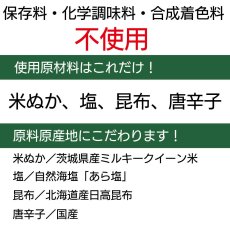 保存料・化学調味料・合成着色料
不使用

使用原材料はこれだけ！

米ぬか、塩、昆布、唐辛子

原料原産地にこだわります！

米ぬか／茨城県産ミルキークイーン米

塩／自然海塩「あら塩」

昆布／北海道産日高昆布

唐辛子／国産